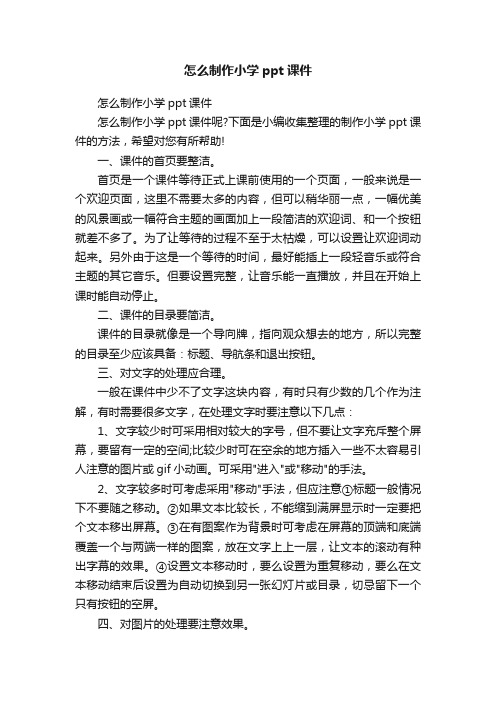 怎么制作小学 ppt 课件

怎么制作小学 ppt 课件

怎么制作小学 ppt 课件呢?下面是小编收集整理的制作小学 ppt 课件的方法，希望对您有所帮助!

一、课件的首页要整洁。

首页是一个课件等待正式上课前使用的一个页面，一般来说是一个欢迎页面，这里不需要太多的内容，但可以稍华丽一点，一幅优美的风景画或一幅符合主题的画面加上一段简洁的欢迎词、和一个按钮就差不多了。为了让等待的过程不至于太枯燥，可以设置让欢迎词动起来。另外由于这是一个等待的时间，最好能插上一段轻音乐或符合主题的其它音乐。但要设置完整，让音乐能一直播放，并且在开始上课时能自动停止。

二、课件的目录要简洁。

课件的目录就像是一个导向牌，指向观众想去的地方，所以完整的目录至少应该具备：标题、导航条和退出按钮。

三、对文字的处理应合理。

一般在课件中少不了文字这块内容，有时只有少数的几个作为注解，有时需要很多文字，在处理文字时要注意以下几点：

1、文字较少时可采用相对较大的字号，但不要让文字充斥整个屏幕，要留有一定的空间;比较少时可在空余的地方插入一些不太容易引人注意的图片或 gif 小动画。可采用"进入"或"移动"的手法。

2、文字较多时可考虑采用"移动"手法，但应注意①标题一般情况下不要随之移动。②如果文本比较长，不能缩到满屏显示时一定要把个文本移出屏幕。③在有图案作为背景时可考虑在屏幕的顶端和底端覆盖一个与两端一样的图案，放在文字上上一层，让文本的滚动有种出字幕的效果。④设置文本移动时，要么设置为重复移动，要么在文本移动结束后设置为自动切换到另一张幻灯片或目录，切忌留下一个只有按钮的空屏。

四、对图片的处理要注意效果。